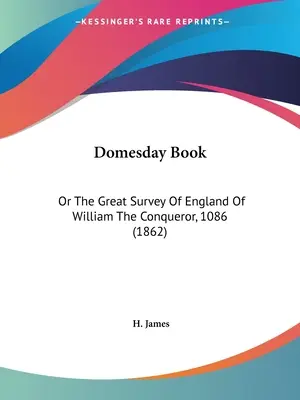 —KESSINGER'S RARE REPRINTS—

Domesday Book

Or The Great Survey Of England Of William The Conqueror, 1086 (1862)

H. James